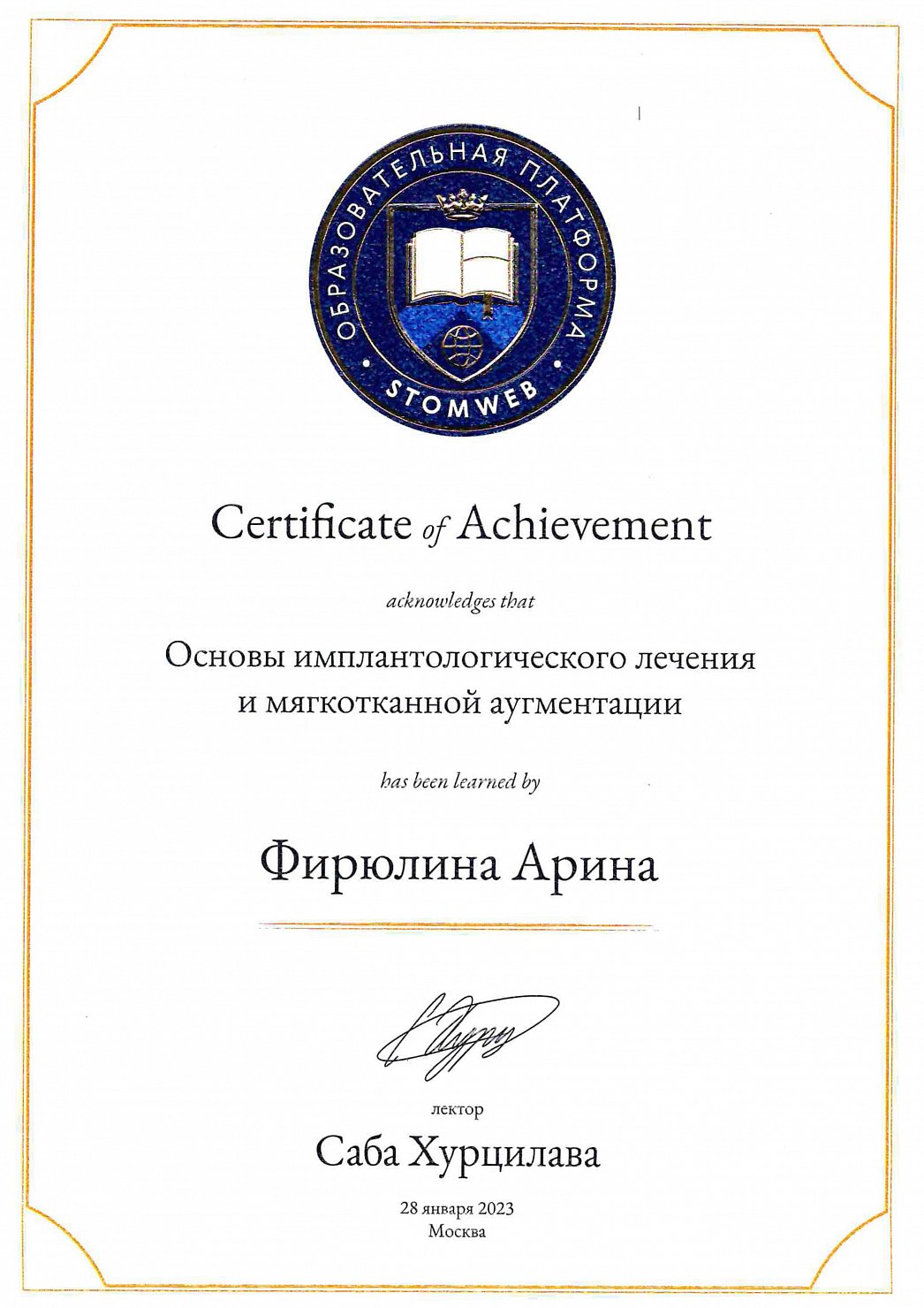 ОБРАЗОВАТЕЛЬНАЯ ПЛАТФОРМА
STOMWEB

Certificate of Achievement

acknowledges that

Основы имплантологического лечения и мягкотканной аугментации

has been learned by

Фирюлина Арина

лектор

Саба Хурцилава

28 января 2023
Москва